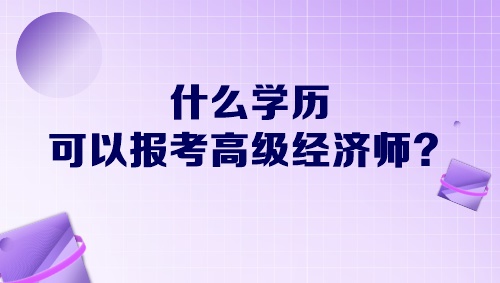 什么学历
可以报考高级经济师?